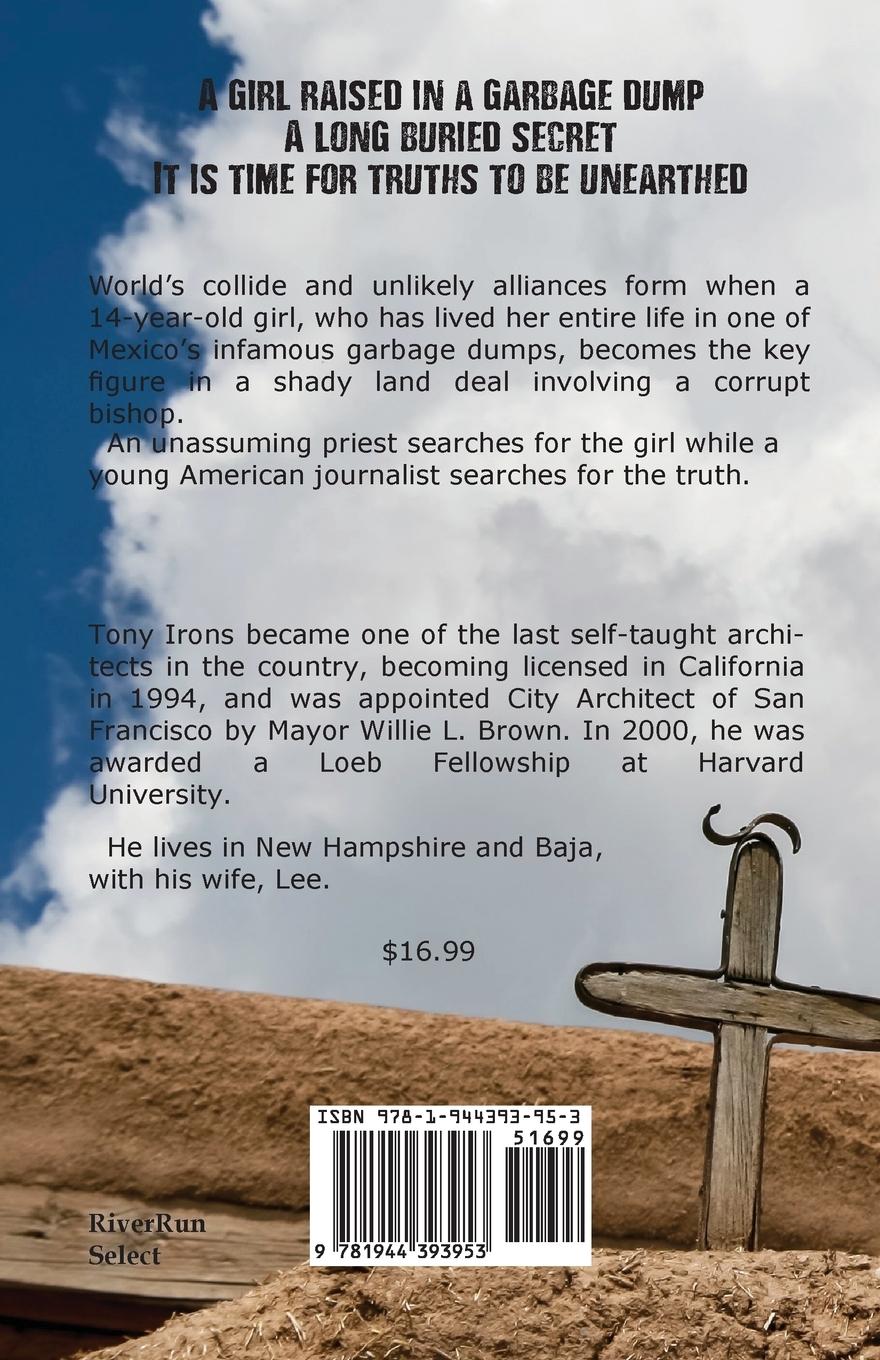 A GIRL RAISED IN A GARBAGE DUMP
A LONG BURIED SECRET
IT IS TIME FOR TRUTHS TO BE UNEARTHED

World's collide and unlikely alliances form when a 14-year-old girl, who has lived her entire life in one of Mexico's infamous garbage dumps, becomes the key figure in a shady land deal involving a corrupt bishop.

An unassuming priest searches for the girl while a young American journalist searches for the truth.

Tony Irons became one of the last self-taught architects in the country, becoming licensed in California in 1994, and was appointed City Architect of San Francisco by Mayor Willie L. Brown. In 2000, he was awarded a Loeb Fellowship at Harvard University.

He lives in New Hampshire and Baja, with his wife, Lee.

$16.99

ISBN 978-1-944393-95-3

51699

9 781944 393953

RiverRun
Select